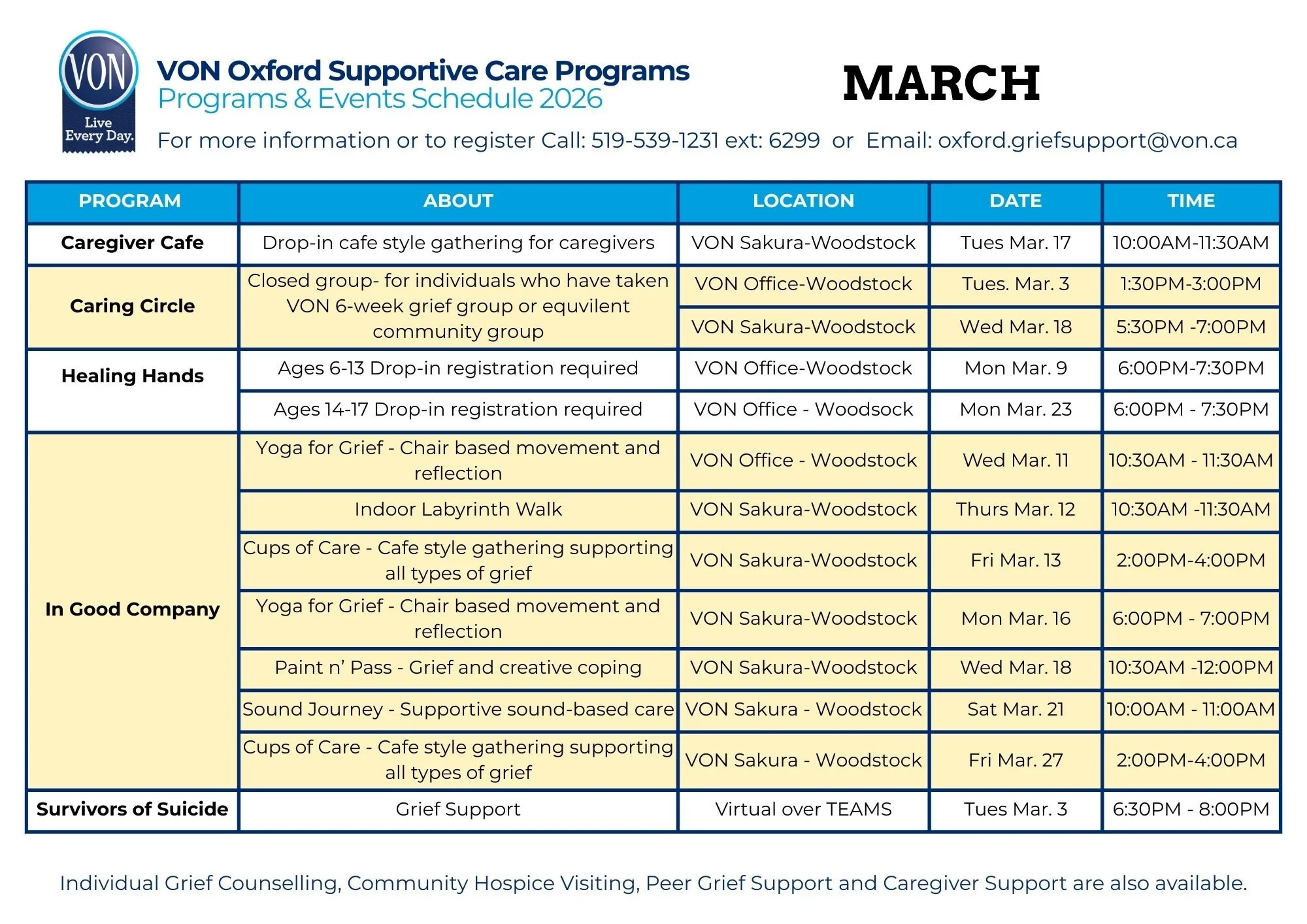 VON
Live Every Day.

VON Oxford Supportive Care Programs
Programs & Events Schedule 2026

MARCH

For more information or to register Call: 519-539-1231 ext: 6299 or Email: oxford.griefsupport@von.ca

| PROGRAM | ABOUT | LOCATION | DATE | TIME |
|---|---|---|---|---|
| Caregiver Cafe | Drop-in cafe style gathering for caregivers | VON Sakura-Woodstock | Tues Mar. 17 | 10:00AM-11:30AM |
| Caring Circle | Closed group- for individuals who have taken VON 6-week grief group or equvilent community group | VON Office-Woodstock | Tues. Mar. 3 | 1:30PM-3:00PM |
| | | VON Sakura-Woodstock | Wed Mar. 18 | 5:30PM -7:00PM |
| Healing Hands | Ages 6-13 Drop-in registration required | VON Office-Woodstock | Mon Mar. 9 | 6:00PM-7:30PM |
| | Ages 14-17 Drop-in registration required | VON Office - Woodsock | Mon Mar. 23 | 6:00PM - 7:30PM |
| In Good Company | Yoga for Grief - Chair based movement and reflection | VON Office - Woodstock | Wed Mar. 11 | 10:30AM - 11:30AM |
| | Indoor Labyrinth Walk | VON Sakura-Woodstock | Thurs Mar. 12 | 10:30AM -11:30AM |
| | Cups of Care - Cafe style gathering supporting all types of grief | VON Sakura-Woodstock | Fri Mar. 13 | 2:00PM-4:00PM |
| | Yoga for Grief - Chair based movement and reflection | VON Sakura-Woodstock | Mon Mar. 16 | 6:00PM - 7:00PM |
| | Paint n' Pass - Grief and creative coping | VON Sakura-Woodstock | Wed Mar. 18 | 10:30AM -12:00PM |
| | Sound Journey - Supportive sound-based care | VON Sakura - Woodstock | Sat Mar. 21 | 10:00AM - 11:00AM |
| | Cups of Care - Cafe style gathering supporting all types of grief | VON Sakura - Woodstock | Fri Mar. 27 | 2:00PM-4:00PM |
| Survivors of Suicide | Grief Support | Virtual over TEAMS | Tues Mar. 3 | 6:30PM - 8:00PM |

Individual Grief Counselling, Community Hospice Visiting, Peer Grief Support and Caregiver Support are also available.